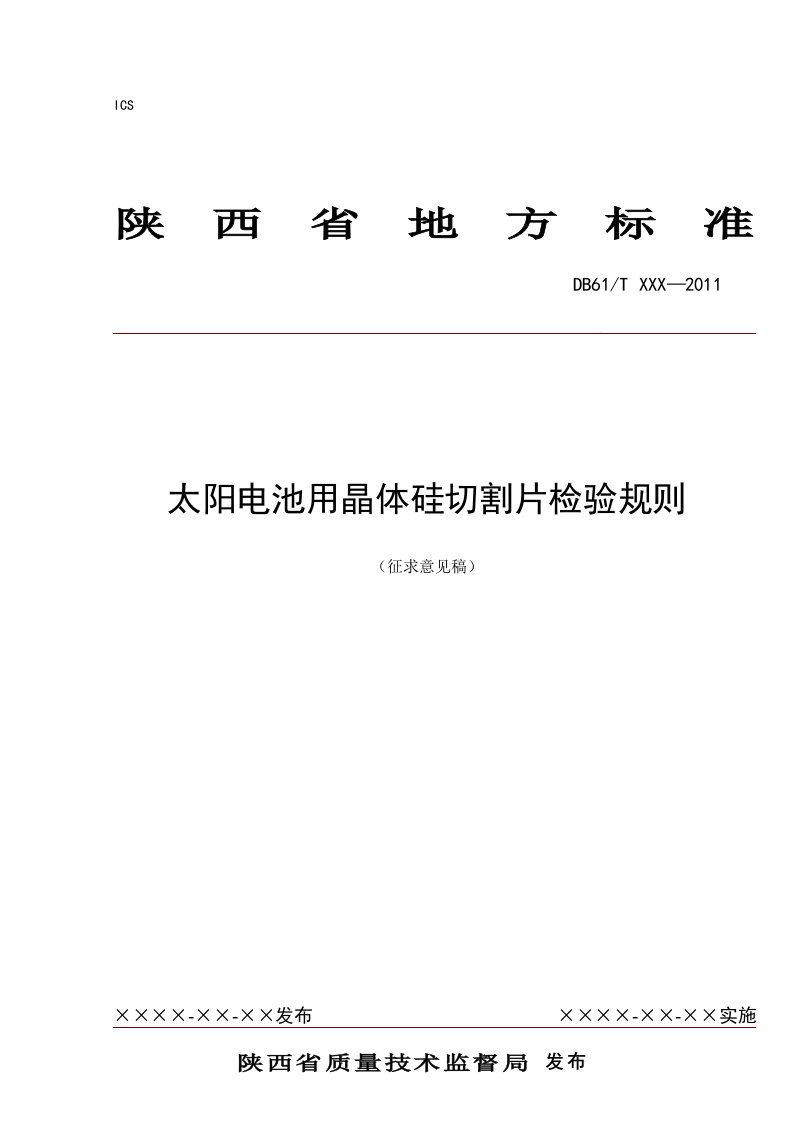 ICS

陕 西 省 地 方 标 准

DB61/T XXX—2011

太阳电池用晶体硅切割片检验规则

（征求意见稿）

××××-××-××发布

××××-××-××实施

陕西省质量技术监督局 发布